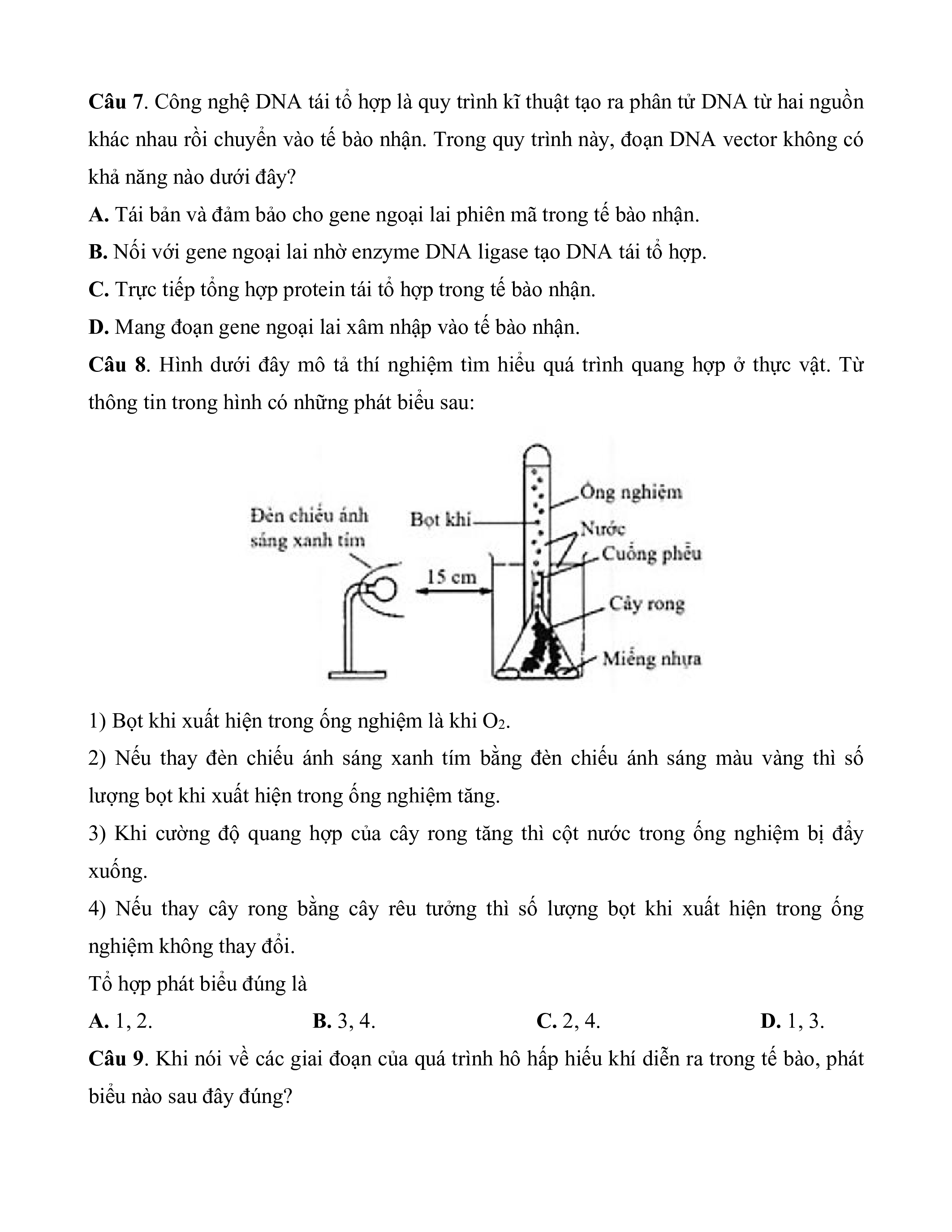 **Câu 7**. Công nghệ DNA tái tổ hợp là quy trình kĩ thuật tạo ra phân tử DNA từ hai nguồn khác nhau rồi chuyển vào tế bào nhận. Trong quy trình này, đoạn DNA vector không có khả năng nào dưới đây?

**A.** Tái bản và đảm bảo cho gene ngoại lai phiên mã trong tế bào nhận.

**B.** Nối với gene ngoại lai nhờ enzyme DNA ligase tạo DNA tái tổ hợp.

**C.** Trực tiếp tổng hợp protein tái tổ hợp trong tế bào nhận.

**D.** Mang đoạn gene ngoại lai xâm nhập vào tế bào nhận.

**Câu 8**. Hình dưới đây mô tả thí nghiệm tìm hiểu quá trình quang hợp ở thực vật. Từ thông tin trong hình có những phát biểu sau:

Đèn chiếu ánh sáng xanh tím
Bọt khí
15 cm
Ống nghiệm
Nước
Cuống phễu
Cây rong
Miếng nhựa

1) Bọt khi xuất hiện trong ống nghiệm là khi $O_2$.

2) Nếu thay đèn chiếu ánh sáng xanh tím bằng đèn chiếu ánh sáng màu vàng thì số lượng bọt khi xuất hiện trong ống nghiệm tăng.

3) Khi cường độ quang hợp của cây rong tăng thì cột nước trong ống nghiệm bị đẩy xuống.

4) Nếu thay cây rong bằng cây rêu tưởng thì số lượng bọt khi xuất hiện trong ống nghiệm không thay đổi.

Tổ hợp phát biểu đúng là

**A.** 1, 2. **B.** 3, 4. **C.** 2, 4. **D.** 1, 3.

**Câu 9**. Khi nói về các giai đoạn của quá trình hô hấp hiếu khí diễn ra trong tế bào, phát biểu nào sau đây đúng?